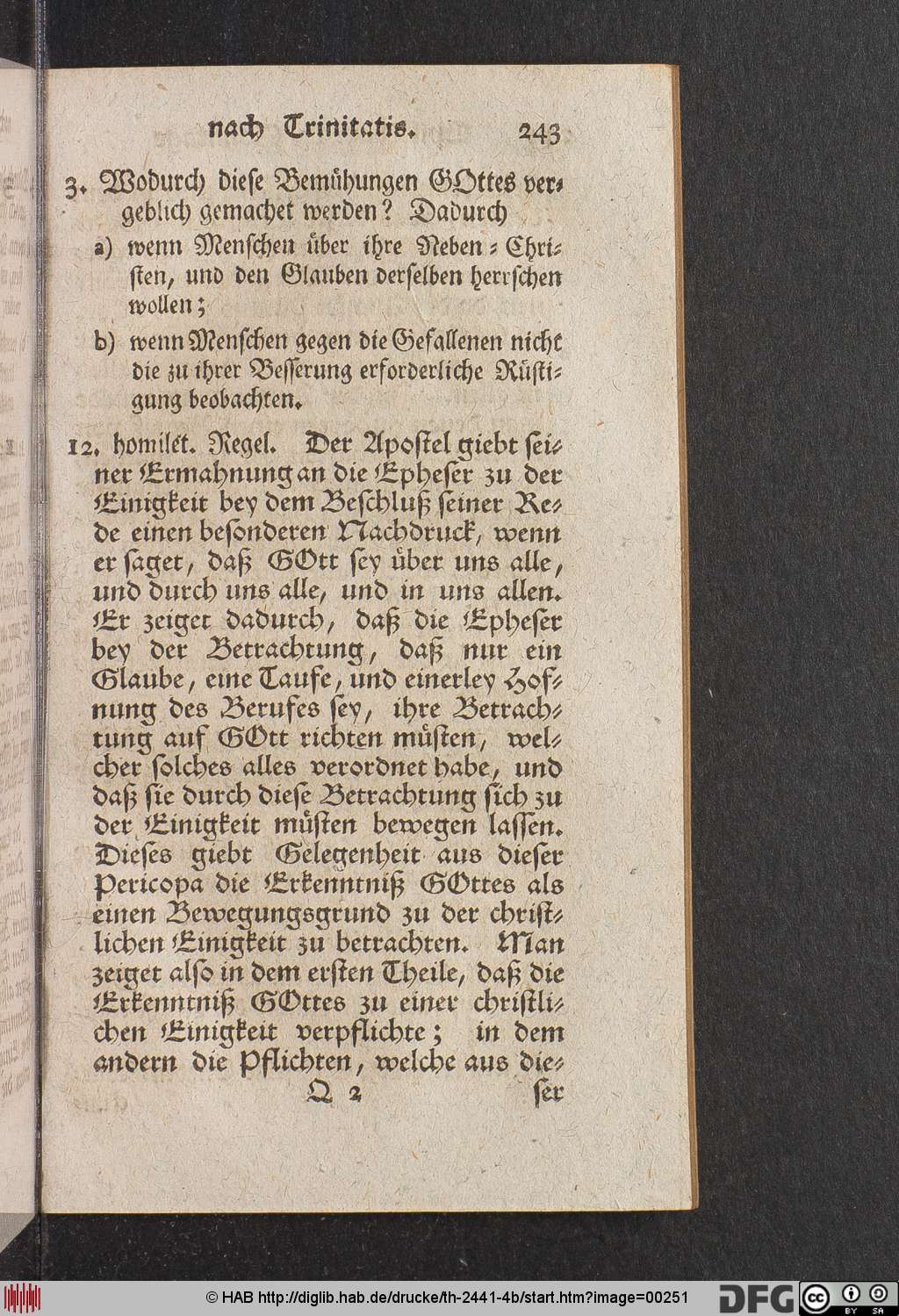 nach Trinitatis. 243

3. Wodurch diese Bemühungen GOttes vergeblich gemachet werden? Dadurch

a) wenn Menschen über ihre Neben-Christen, und den Glauben derselben herrschen wollen;

b) wenn Menschen gegen die Gefallenen nicht die zu ihrer Besserung erforderliche Rüstigung beobachten.

12. homilet. Regel. Der Apostel giebt seiner Ermahnung an die Epheser zu der Einigkeit bey dem Beschluß seiner Rede einen besonderen Nachdruck, wenn er saget, daß GOtt sey über uns alle, und durch uns alle, und in uns allen. Er zeiget dadurch, daß die Epheser bey der Betrachtung, daß nur ein Glaube, eine Taufe, und einerley Hofnung des Berufes sey, ihre Betrachtung auf GOtt richten müsten, welcher solches alles verordnet habe, und daß sie durch diese Betrachtung sich zu der Einigkeit müsten bewegen lassen. Dieses giebt Gelegenheit aus dieser Pericopa die Erkenntniß GOttes als einen Bewegungsgrund zu der christlichen Einigkeit zu betrachten. Man zeiget also in dem ersten Theile, daß die Erkenntniß GOttes zu einer christlichen Einigkeit verpflichte; in dem andern die Pflichten, welche aus die-

Q 2 ser

© HAB http://diglib.hab.de/drucke/th-2441-4b/start.htm?image=00251 DFG